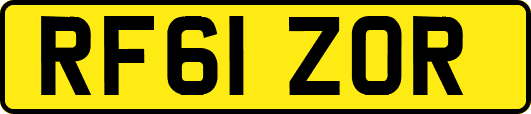 RF61 ZOR